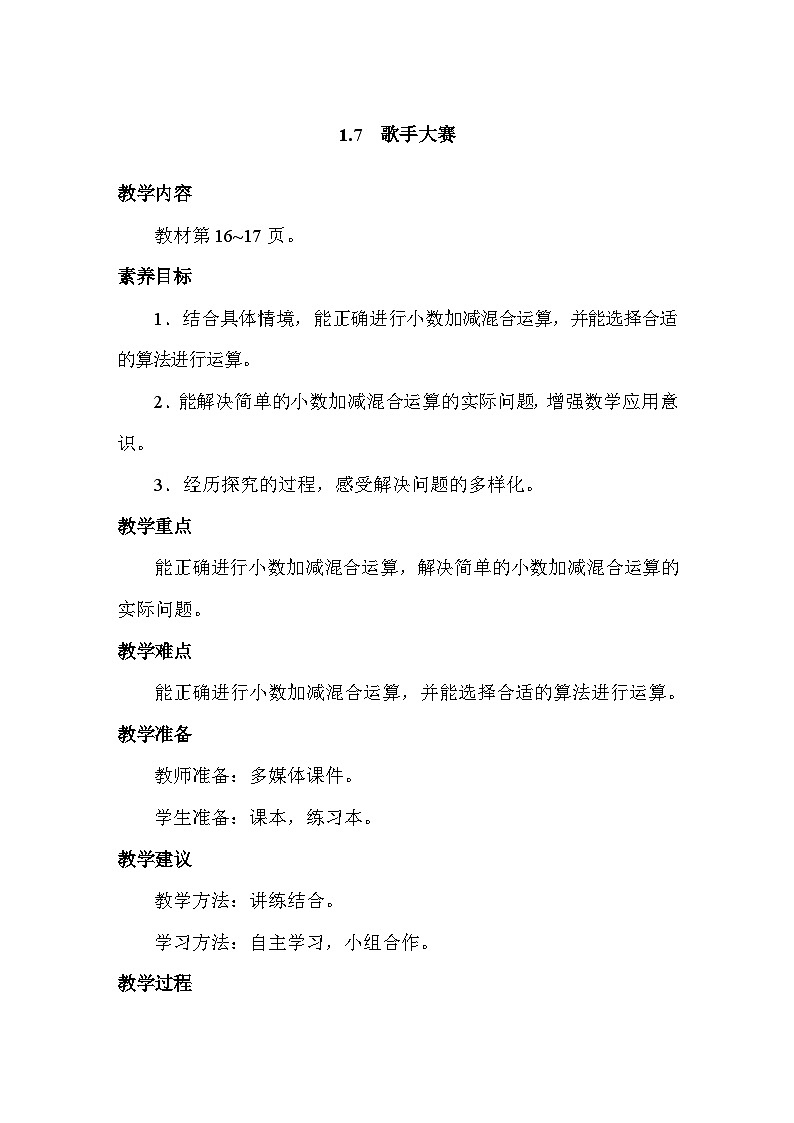 1.7 歌手大赛

教学内容

教材第16~17页。

素养目标

1．结合具体情境，能正确进行小数加减混合运算，并能选择合适的算法进行运算。

2．能解决简单的小数加减混合运算的实际问题，增强数学应用意识。

3．经历探究的过程，感受解决问题的多样化。

教学重点

能正确进行小数加减混合运算，解决简单的小数加减混合运算的实际问题。

教学难点

能正确进行小数加减混合运算，并能选择合适的算法进行运算。

教学准备

教师准备：多媒体课件。

学生准备：课本，练习本。

教学建议

教学方法：讲练结合。

学习方法：自主学习，小组合作。

教学过程